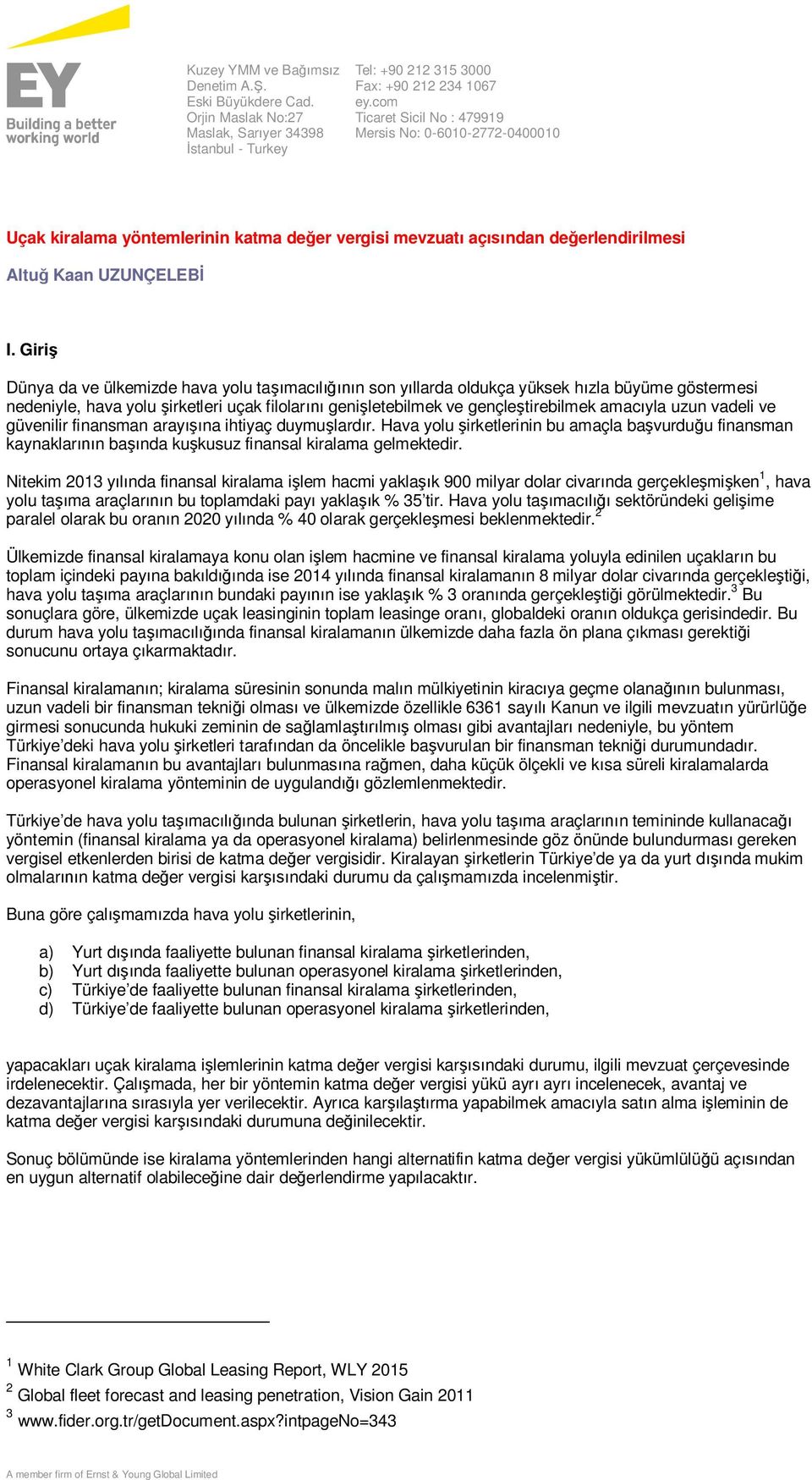 EY
Building a better working world

Kuzey YMM ve Bağımsız Denetim A.Ş.
Eski Büyükdere Cad.
Orjin Maslak No:27
Maslak, Sarıyer 34398
İstanbul - Turkey

Tel: +90 212 315 3000
Fax: +90 212 234 1067
ey.com
Ticaret Sicil No : 479919
Mersis No: 0-6010-2772-0400010

Uçak kiralama yöntemlerinin katma değer vergisi mevzuatı açısından değerlendirilmesi

Altuğ Kaan UZUNÇELEBİ

I. Giriş

Dünya da ve ülkemizde hava yolu taşımacılığının son yıllarda oldukça yüksek hızla büyüme göstermesi nedeniyle, hava yolu şirketleri uçak filolarını genişletebilmek ve gençleştirebilmek amacıyla uzun vadeli ve güvenilir finansman arayışına ihtiyaç duymuşlardır. Hava yolu şirketlerinin bu amaçla başvurduğu finansman kaynaklarının başında kuşkusuz finansal kiralama gelmektedir.

Nitekim 2013 yılında finansal kiralama işlem hacmi yaklaşık 900 milyar dolar civarında gerçekleşmişken$^1$, hava yolu taşıma araçlarının bu toplamdaki payı yaklaşık % 35'tir. Hava yolu taşımacılığı sektöründeki gelişime paralel olarak bu oranın 2020 yılında % 40 olarak gerçekleşmesi beklenmektedir.$^2$

Ülkemizde finansal kiralamaya konu olan işlem hacmine ve finansal kiralama yoluyla edinilen uçakların bu toplam içindeki payına bakıldığında ise 2014 yılında finansal kiralamanın 8 milyar dolar civarında gerçekleştiği, hava yolu taşıma araçlarının bundaki payının ise yaklaşık % 3 oranında gerçekleştiği görülmektedir.$^3$ Bu sonuçlara göre, ülkemizde uçak leasinginin toplam leasinge oranı, globaldeki oranın oldukça gerisindedir. Bu durum hava yolu taşımacılığında finansal kiralamanın ülkemizde daha fazla ön plana çıkması gerektiği sonucunu ortaya çıkarmaktadır.

Finansal kiralamanın; kiralama süresinin sonunda malın mülkiyetinin kiracıya geçme olanağının bulunması, uzun vadeli bir finansman tekniği olması ve ülkemizde özellikle 6361 sayılı Kanun ve ilgili mevzuatın yürürlüğe girmesi sonucunda hukuki zeminin de sağlamlaştırılmış olması gibi avantajları nedeniyle, bu yöntem Türkiye'deki hava yolu şirketleri tarafından da öncelikle başvurulan bir finansman tekniği durumundadır. Finansal kiralamanın bu avantajları bulunmasına rağmen, daha küçük ölçekli ve kısa süreli kiralamalarda operasyonel kiralama yönteminin de uygulandığı gözlemlenmektedir.

Türkiye'de hava yolu taşımacılığında bulunan şirketlerin, hava yolu taşıma araçlarının temininde kullanacağı yöntemin (finansal kiralama ya da operasyonel kiralama) belirlenmesinde göz önünde bulundurması gereken vergisel etkenlerden birisi de katma değer vergisidir. Kiralayan şirketlerin Türkiye'de ya da yurt dışında mukim olmalarının katma değer vergisi karşısındaki durumu da çalışmamızda incelenmiştir.

Buna göre çalışmamızda hava yolu şirketlerinin,

a) Yurt dışında faaliyette bulunan finansal kiralama şirketlerinden,
b) Yurt dışında faaliyette bulunan operasyonel kiralama şirketlerinden,
c) Türkiye'de faaliyette bulunan finansal kiralama şirketlerinden,
d) Türkiye'de faaliyette bulunan operasyonel kiralama şirketlerinden,

yapacakları uçak kiralama işlemlerinin katma değer vergisi karşısındaki durumu, ilgili mevzuat çerçevesinde irdelenecektir. Çalışmada, her bir yöntemin katma değer vergisi yükü ayrı ayrı incelenecek, avantaj ve dezavantajlarına sırasıyla yer verilecektir. Ayrıca karşılaştırma yapabilmek amacıyla satın alma işleminin de katma değer vergisi karşısındaki durumuna değinilecektir.

Sonuç bölümünde ise kiralama yöntemlerinden hangi alternatifin katma değer vergisi yükümlülüğü açısından en uygun alternatif olabileceğine dair değerlendirme yapılacaktır.

$^1$ White Clark Group Global Leasing Report, WLY 2015
$^2$ Global fleet forecast and leasing penetration, Vision Gain 2011
$^3$ www.fider.org.tr/getDocument.aspx?intpageNo=343

A member firm of Ernst & Young Global Limited